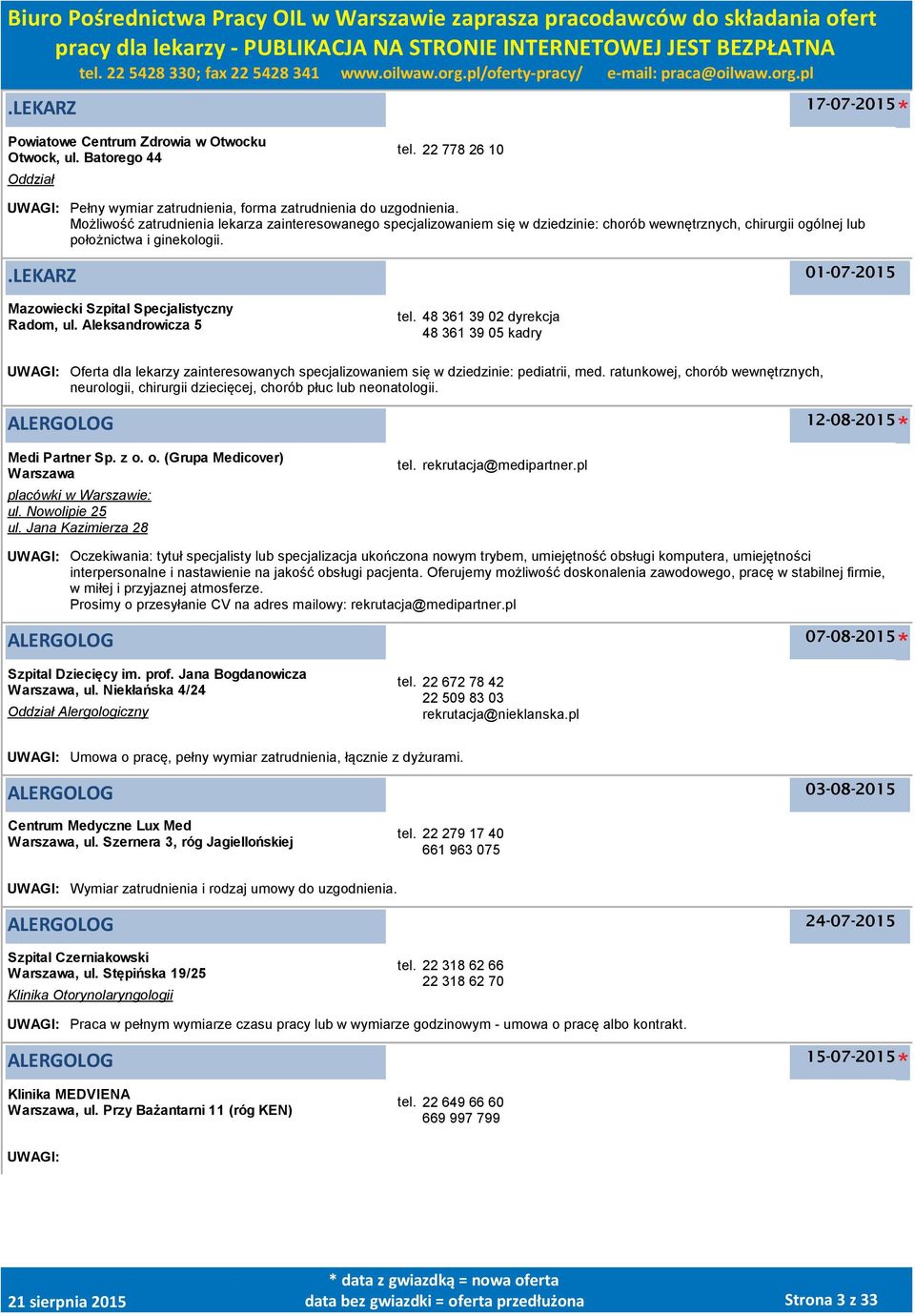 Biuro Pośrednictwa Pracy OIL w Warszawie zaprasza pracodawców do składania ofert pracy dla lekarzy - PUBLIKACJA NA STRONIE INTERNETOWEJ JEST BEZPŁATNA
tel. 22 5428 330; fax 22 5428 341 www.oilwaw.org.pl/oferty-pracy/ e-mail: praca@oilwaw.org.pl

.LEKARZ 17-07-2015 *

Powiatowe Centrum Zdrowia w Otwocku
Otwock, ul. Batorego 44
Oddział
tel. 22 778 26 10

UWAGI: Pełny wymiar zatrudnienia, forma zatrudnienia do uzgodnienia.
Możliwość zatrudnienia lekarza zainteresowanego specjalizowaniem się w dziedzinie: chorób wewnętrznych, chirurgii ogólnej lub położnictwa i ginekologii.

.LEKARZ 01-07-2015

Mazowiecki Szpital Specjalistyczny
Radom, ul. Aleksandrowicza 5
tel. 48 361 39 02 dyrekcja
48 361 39 05 kadry

UWAGI: Oferta dla lekarzy zainteresowanych specjalizowaniem się w dziedzinie: pediatrii, med. ratunkowej, chorób wewnętrznych, neurologii, chirurgii dziecięcej, chorób płuc lub neonatologii.

ALERGOLOG 12-08-2015 *

Medi Partner Sp. z o. o. (Grupa Medicover)
Warszawa
placówki w Warszawie:
ul. Nowolipie 25
ul. Jana Kazimierza 28
tel. rekrutacja@medipartner.pl

UWAGI: Oczekiwania: tytuł specjalisty lub specjalizacja ukończona nowym trybem, umiejętność obsługi komputera, umiejętności interpersonalne i nastawienie na jakość obsługi pacjenta. Oferujemy możliwość doskonalenia zawodowego, pracę w stabilnej firmie, w miłej i przyjaznej atmosferze.
Prosimy o przesyłanie CV na adres mailowy: rekrutacja@medipartner.pl

ALERGOLOG 07-08-2015 *

Szpital Dziecięcy im. prof. Jana Bogdanowicza
Warszawa, ul. Niekłańska 4/24
Oddział Alergologiczny
tel. 22 672 78 42
22 509 83 03
rekrutacja@nieklanska.pl

UWAGI: Umowa o pracę, pełny wymiar zatrudnienia, łącznie z dyżurami.

ALERGOLOG 03-08-2015

Centrum Medyczne Lux Med
Warszawa, ul. Szernera 3, róg Jagiellońskiej
tel. 22 279 17 40
661 963 075

UWAGI: Wymiar zatrudnienia i rodzaj umowy do uzgodnienia.

ALERGOLOG 24-07-2015

Szpital Czerniakowski
Warszawa, ul. Stępińska 19/25
Klinika Otorynolaryngologii
tel. 22 318 62 66
22 318 62 70

UWAGI: Praca w pełnym wymiarze czasu pracy lub w wymiarze godzinowym - umowa o pracę albo kontrakt.

ALERGOLOG 15-07-2015 *

Klinika MEDVIENA
Warszawa, ul. Przy Bażantarni 11 (róg KEN)
tel. 22 649 66 60
669 997 799

UWAGI:

21 sierpnia 2015
* data z gwiazdką = nowa oferta
data bez gwiazdki = oferta przedłużona
Strona 3 z 33